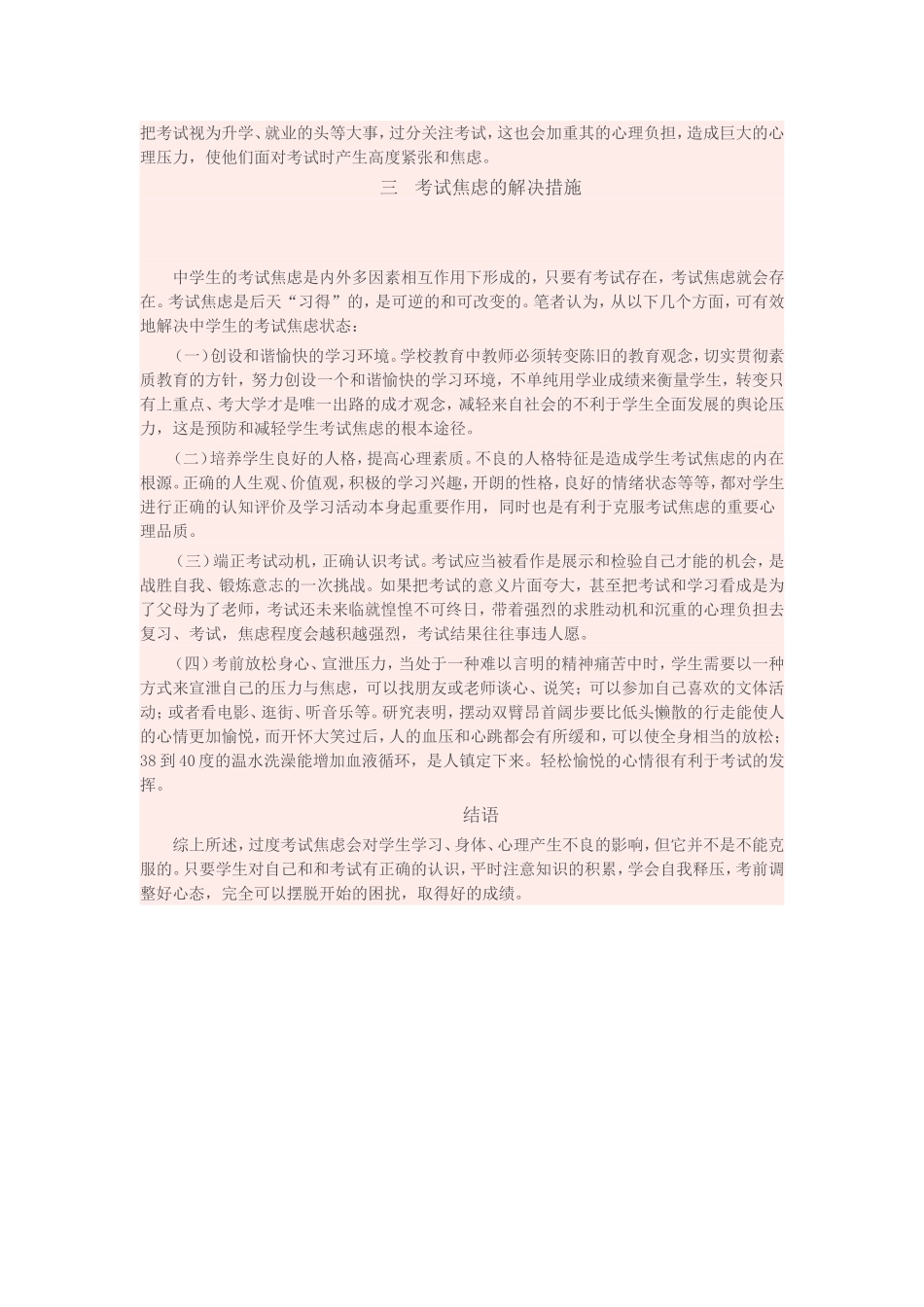 把考试视为升学、就业的头等大事，过分关注考试，这也会加重其的心理负担，造成巨大的心理压力，使他们面对考试时产生高度紧张和焦虑。

三　考试焦虑的解决措施

中学生的考试焦虑是内外多因素相互作用下形成的，只要有考试存在，考试焦虑就会存在。考试焦虑是后天“习得”的，是可逆的和可改变的。笔者认为，从以下几个方面，可有效地解决中学生的考试焦虑状态：

（一）创设和谐愉快的学习环境。学校教育中教师必须转变陈旧的教育观念，切实贯彻素质教育的方针，努力创设一个和谐愉快的学习环境，不单纯用学业成绩来衡量学生，转变只有上重点、考大学才是唯一出路的成才观念，减轻来自社会的不利于学生全面发展的舆论压力，这是预防和减轻学生考试焦虑的根本途径。

（二）培养学生良好的人格，提高心理素质。不良的人格特征是造成学生考试焦虑的内在根源。正确的人生观、价值观，积极的学习兴趣，开朗的性格，良好的情绪状态等等，都对学生进行正确的认知评价及学习活动本身起重要作用，同时也是有利于克服考试焦虑的重要心理品质。

（三）端正考试动机，正确认识考试。考试应当被看作是展示和检验自己才能的机会，是战胜自我、锻炼意志的一次挑战。如果把考试的意义片面夸大，甚至把考试和学习看成是为了父母为了老师，考试还未来临就惶惶不可终日，带着强烈的求胜动机和沉重的心理负担去复习、考试，焦虑程度会越积越强烈，考试结果往往事违人愿。

（四）考前放松身心、宣泄压力，当处于一种难以言明的精神痛苦中时，学生需要以一种方式来宣泄自己的压力与焦虑，可以找朋友或老师谈心、说笑；可以参加自己喜欢的文体活动；或者看电影、逛街、听音乐等。研究表明，摆动双臂昂首阔步要比低头懒散的行走能使人的心情更加愉悦，而开怀大笑过后，人的血压和心跳都会有所缓和，可以使全身相当的放松；38到40度的温水洗澡能增加血液循环，是人镇定下来。轻松愉悦的心情很有利于考试的发挥。

结语

综上所述，过度考试焦虑会对学生学习、身体、心理产生不良的影响，但它并不是不能克服的。只要学生对自己和和考试有正确的认识，平时注意知识的积累，学会自我释压，考前调整好心态，完全可以摆脱开始的困扰，取得好的成绩。